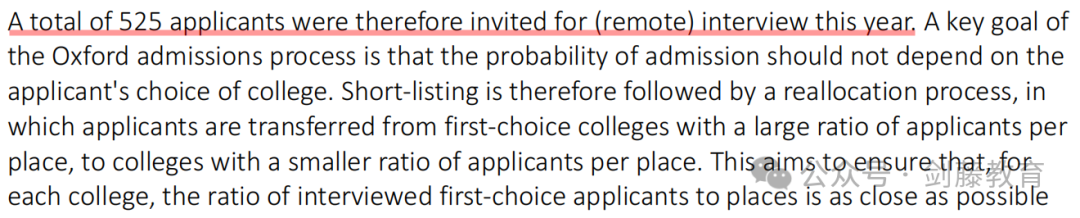 A total of 525 applicants were therefore invited for (remote) interview this year. A key goal of the Oxford admissions process is that the probability of admission should not depend on the applicant's choice of college. Short-listing is therefore followed by a reallocation process, in which applicants are transferred from first-choice colleges with a large ratio of applicants per place, to colleges with a smaller ratio of applicants per place. This aims to ensure that, for each college, the ratio of interviewed first-choice applicants to places is as close as possible

公众号 · 剑藤教育